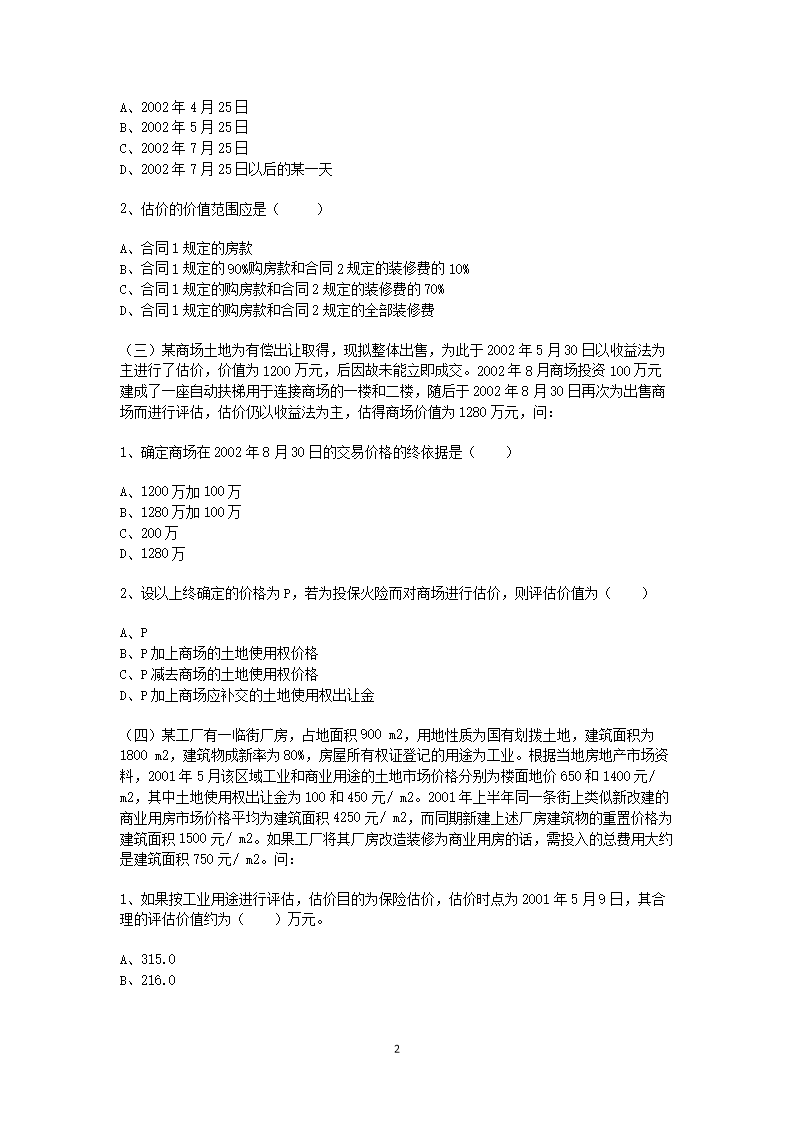 A、2002 年 4 月 25 日
B、2002 年 5 月 25 日
C、2002 年 7 月 25 日
D、2002 年 7 月 25 日以后的某一天

2、估价的价值范围应是（　　）

A、合同 1 规定的房款
B、合同 1 规定的 90%购房款和合同 2 规定的装修费的 10%
C、合同 1 规定的购房款和合同 2 规定的装修费的 70%
D、合同 1 规定的购房款和合同 2 规定的全部装修费

（三）某商场土地为有偿出让取得，现拟整体出售，为此于 2002 年 5 月 30 日以收益法为主进行了估价，价值为 1200 万元，后因故未能立即成交。2002 年 8 月商场投资 100 万元建成了一座自动扶梯用于连接商场的一楼和二楼，随后于 2002 年 8 月 30 日再次为出售商场而进行评估，估价仍以收益法为主，估得商场价值为 1280 万元，问：

1、确定商场在 2002 年 8 月 30 日的交易价格的终依据是（　　）

A、1200 万加 100 万
B、1280 万加 100 万
C、200 万
D、1280 万

2、设以上终确定的价格为 P，若为投保火险而对商场进行估价，则评估价值为（　　）

A、P
B、P 加上商场的土地使用权价格
C、P 减去商场的土地使用权价格
D、P 加上商场应补交的土地使用权出让金

（四）某工厂有一临街厂房，占地面积 900 m2，用地性质为国有划拨土地，建筑面积为 1800 m2，建筑物成新率为 80%，房屋所有权证登记的用途为工业。根据当地房地产市场资料，2001 年 5 月该区域工业和商业用途的土地市场价格分别为楼面地价 650 和 1400 元/ m2，其中土地使用权出让金为 100 和 450 元/ m2。2001 年上半年同一条街上类似新改建的商业用房市场价格平均为建筑面积 4250 元/ m2，而同期新建上述厂房建筑物的重置价格为建筑面积 1500 元/ m2。如果工厂将其厂房改造装修为商业用房的话，需投入的总费用大约是建筑面积 750 元/ m2。问：

1、如果按工业用途进行评估，估价目的为保险估价，估价时点为 2001 年 5 月 9 日，其合理的评估价值约为（　　）万元。

A、315.0
B、216.0

2